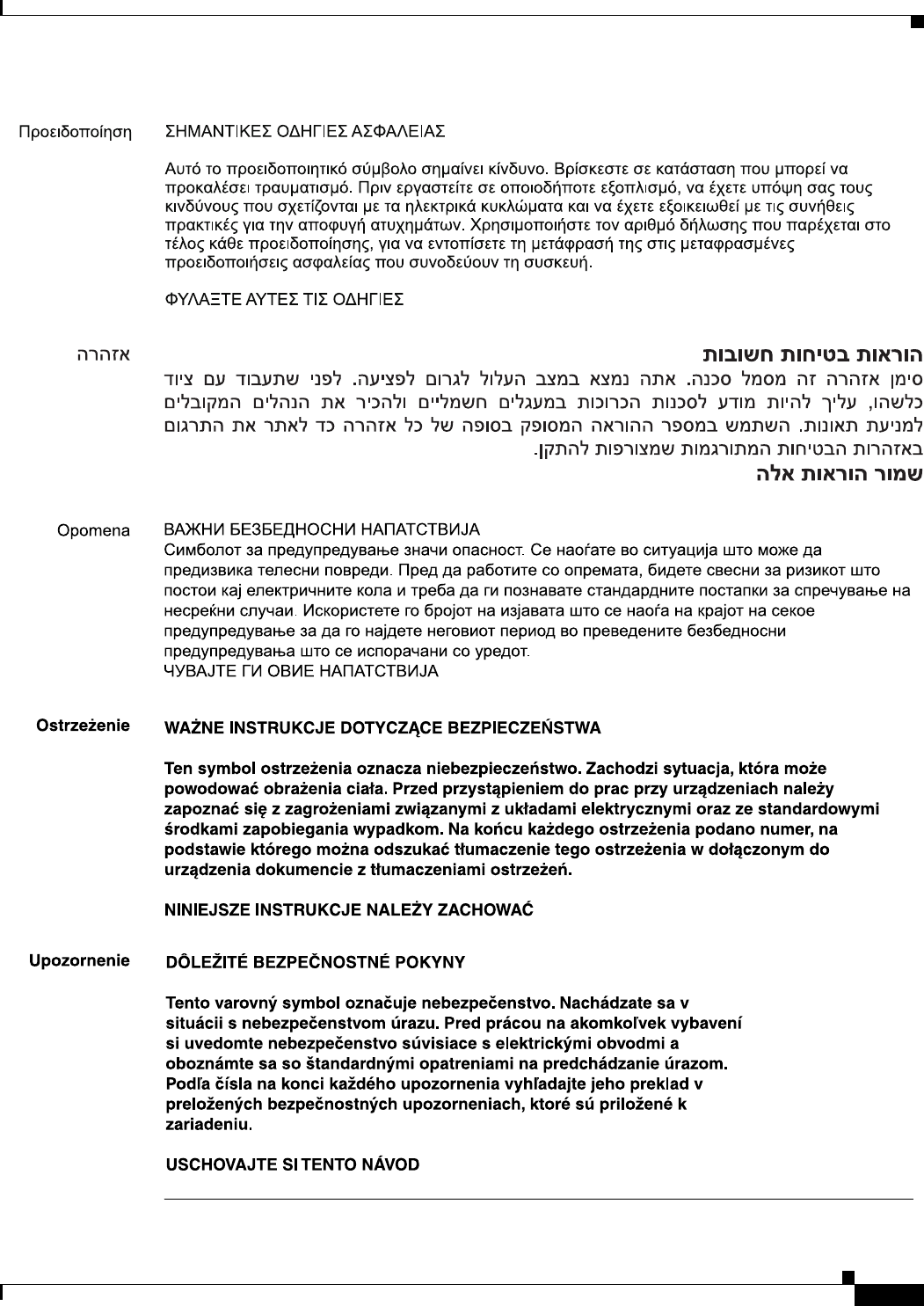 Προειδοποίηση ΣΗΜΑΝΤΙΚΕΣ ΟΔΗΓΙΕΣ ΑΣΦΑΛΕΙΑΣ

Αυτό το προειδοποιητικό σύμβολο σημαίνει κίνδυνο. Βρίσκεστε σε κατάσταση που μπορεί να προκαλέσει τραυματισμό. Πριν εργαστείτε σε οποιοδήποτε εξοπλισμό, να έχετε υπόψη σας τους κινδύνους που σχετίζονται με τα ηλεκτρικά κυκλώματα και να έχετε εξοικειωθεί με τις συνήθεις πρακτικές για την αποφυγή ατυχημάτων. Χρησιμοποιήστε τον αριθμό δήλωσης που παρέχεται στο τέλος κάθε προειδοποίησης, για να εντοπίσετε τη μετάφρασή της στις μεταφρασμένες προειδοποιήσεις ασφαλείας που συνοδεύουν τη συσκευή.

ΦΥΛΑΞΤΕ ΑΥΤΕΣ ΤΙΣ ΟΔΗΓΙΕΣ

אזהרה הוראות בטיחות חשובות

סימן אזהרה זה מסמל סכנה. אתה נמצא במצב העלול לגרום לפציעה. לפני שתעבוד עם ציוד כלשהו, עליך להיות מודע לסכנות הכרוכות במעגלים חשמליים ולהכיר את הנהלים המקובלים למניעת תאונות. השתמש במספר ההוראה המסופק בסופה של כל אזהרה כד לאתר את התרגום באזהרות הבטיחות המתורגמות שמצורפות להתקן.

שמור הוראות אלה

Opomena ВАЖНИ БЕЗБЕДНОСНИ НАПАТСТВИЈА

Симболот за предупредување значи опасност. Се наоѓате во ситуација што може да предизвика телесни повреди. Пред да работите со опремата, бидете свесни за ризикот што постои кај електричните кола и треба да ги познавате стандардните постапки за спречување на несреќни случаи. Искористете го бројот на изјавата што се наоѓа на крајот на секое предупредување за да го најдете неговиот период во преведените безбедносни предупредувања што се испорачани со уредот.

ЧУВАЈТЕ ГИ ОВИЕ НАПАТСТВИЈА

Ostrzeżenie WAŻNE INSTRUKCJE DOTYCZĄCE BEZPIECZEŃSTWA

Ten symbol ostrzeżenia oznacza niebezpieczeństwo. Zachodzi sytuacja, która może powodować obrażenia ciała. Przed przystąpieniem do prac przy urządzeniach należy zapoznać się z zagrożeniami związanymi z układami elektrycznymi oraz ze standardowymi środkami zapobiegania wypadkom. Na końcu każdego ostrzeżenia podano numer, na podstawie którego można odszukać tłumaczenie tego ostrzeżenia w dołączonym do urządzenia dokumencie z tłumaczeniami ostrzeżeń.

NINIEJSZE INSTRUKCJE NALEŻY ZACHOWAĆ

Upozornenie DÔLEŽITÉ BEZPEČNOSTNÉ POKYNY

Tento varovný symbol označuje nebezpečenstvo. Nachádzate sa v situácii s nebezpečenstvom úrazu. Pred prácou na akomkoľvek vybavení si uvedomte nebezpečenstvo súvisiace s elektrickými obvodmi a oboznámte sa so štandardnými opatreniami na predchádzanie úrazom. Podľa čísla na konci každého upozornenia vyhľadajte jeho preklad v preložených bezpečnostných upozorneniach, ktoré sú priložené k zariadeniu.

USCHOVAJTE SI TENTO NÁVOD